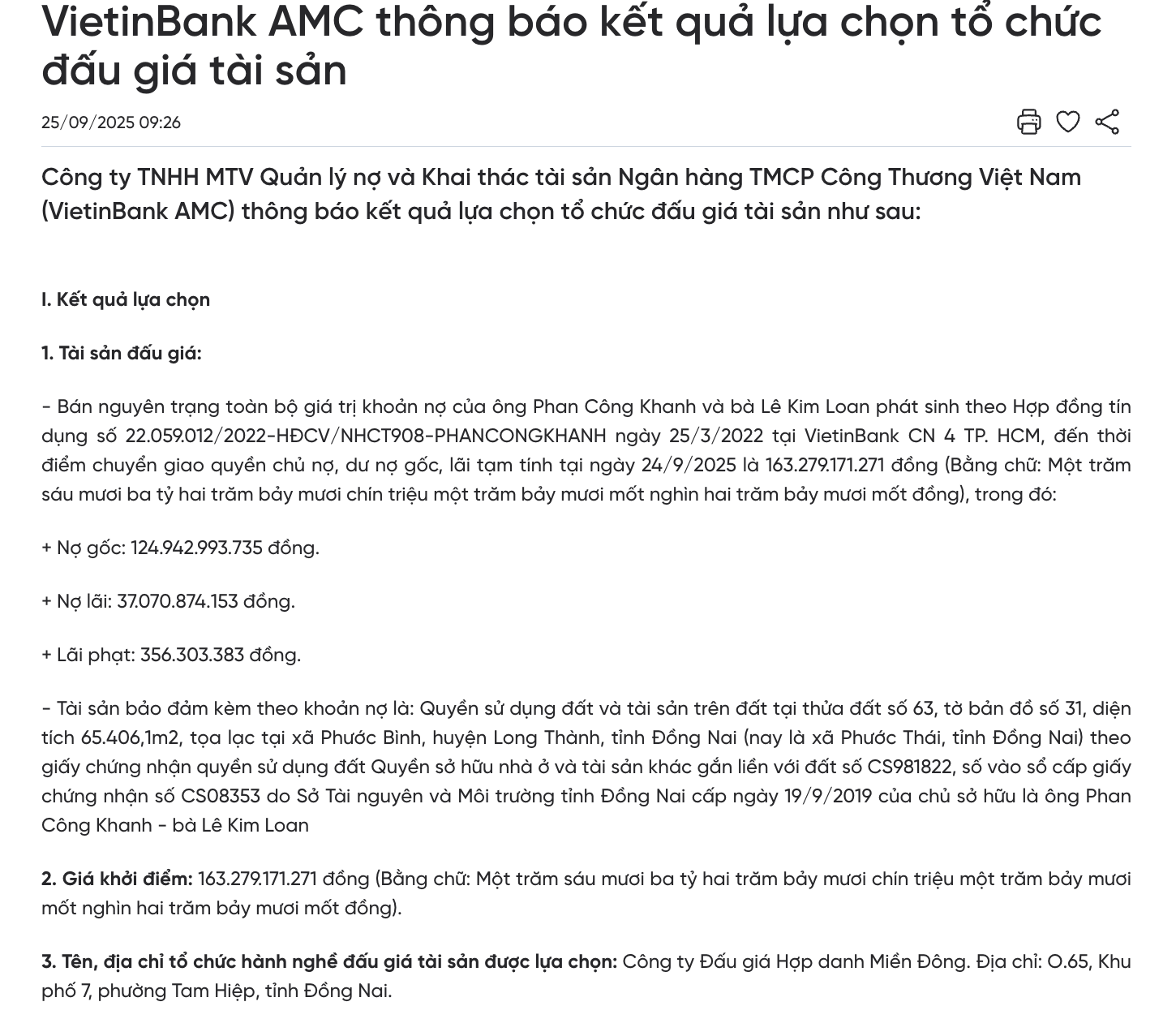 VietinBank AMC thông báo kết quả lựa chọn tổ chức đấu giá tài sản

25/09/2025 09:26

Công ty TNHH MTV Quản lý nợ và Khai thác tài sản Ngân hàng TMCP Công Thương Việt Nam (VietinBank AMC) thông báo kết quả lựa chọn tổ chức đấu giá tài sản như sau:

I. Kết quả lựa chọn

1. Tài sản đấu giá:

- Bán nguyên trạng toàn bộ giá trị khoản nợ của ông Phan Công Khanh và bà Lê Kim Loan phát sinh theo Hợp đồng tín dụng số 22.059.012/2022-HĐCV/NHCT908-PHANCONGKHANH ngày 25/3/2022 tại VietinBank CN 4 TP. HCM, đến thời điểm chuyển giao quyền chủ nợ, dư nợ gốc, lãi tạm tính tại ngày 24/9/2025 là 163.279.171.271 đồng (Bằng chữ: Một trăm sáu mươi ba tỷ hai trăm bảy mươi chín triệu một trăm bảy mươi mốt nghìn hai trăm bảy mươi mốt đồng), trong đó:

+ Nợ gốc: 124.942.993.735 đồng.

+ Nợ lãi: 37.070.874.153 đồng.

+ Lãi phạt: 356.303.383 đồng.

- Tài sản bảo đảm kèm theo khoản nợ là: Quyền sử dụng đất và tài sản trên đất tại thửa đất số 63, tờ bản đồ số 31, diện tích 65.406,1m2, tọa lạc tại xã Phước Bình, huyện Long Thành, tỉnh Đồng Nai (nay là xã Phước Thái, tỉnh Đồng Nai) theo giấy chứng nhận quyền sử dụng đất Quyền sở hữu nhà ở và tài sản khác gắn liền với đất số CS981822, số vào sổ cấp giấy chứng nhận số CS08353 do Sở Tài nguyên và Môi trường tỉnh Đồng Nai cấp ngày 19/9/2019 của chủ sở hữu là ông Phan Công Khanh - bà Lê Kim Loan

2. Giá khởi điểm: 163.279.171.271 đồng (Bằng chữ: Một trăm sáu mươi ba tỷ hai trăm bảy mươi chín triệu một trăm bảy mươi mốt nghìn hai trăm bảy mươi mốt đồng).

3. Tên, địa chỉ tổ chức hành nghề đấu giá tài sản được lựa chọn: Công ty Đấu giá Hợp danh Miền Đông. Địa chỉ: O.65, Khu phố 7, phường Tam Hiệp, tỉnh Đồng Nai.